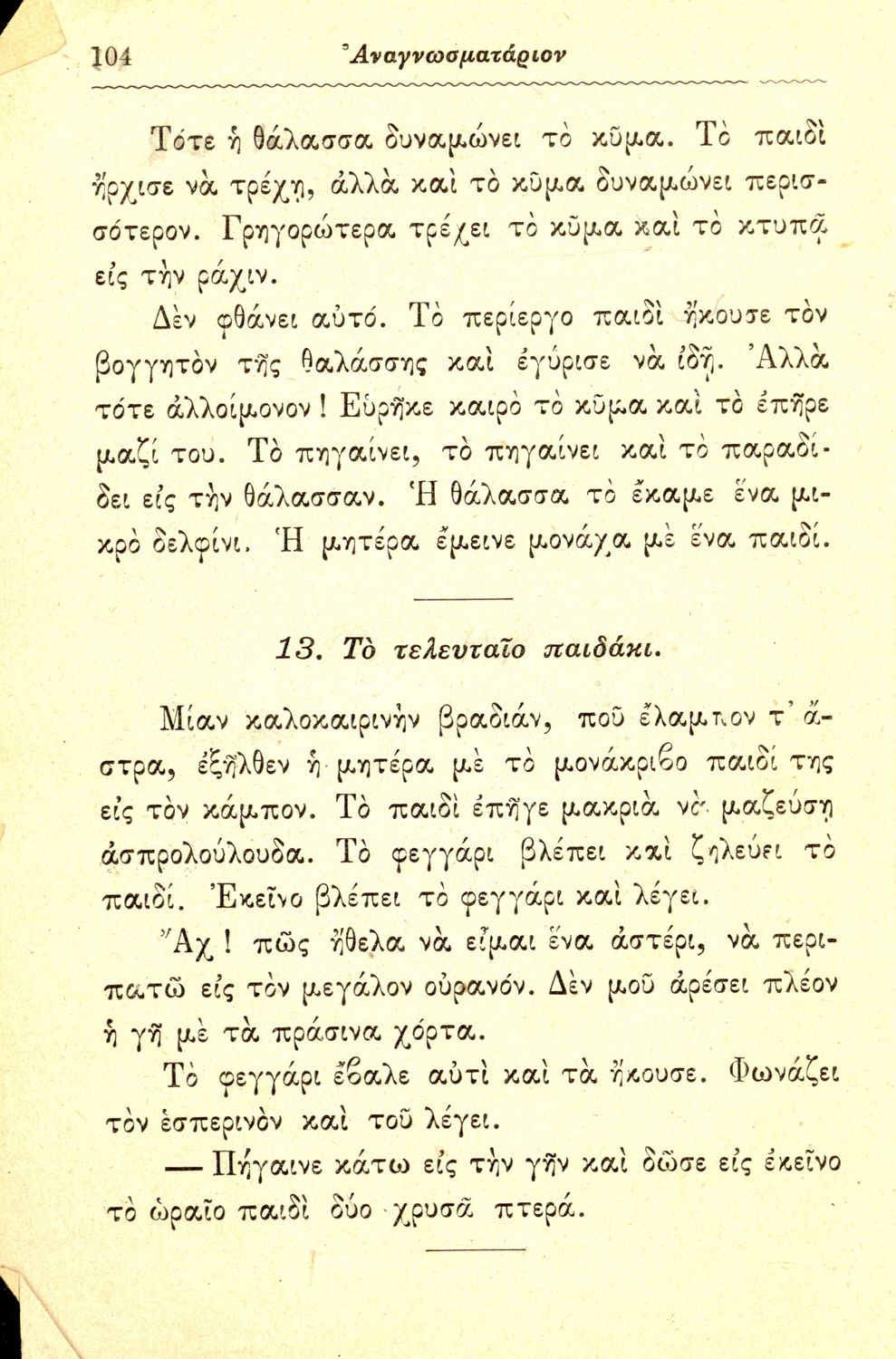 104 Ἀναγνωσματάριον

Τότε ἡ θάλασσα δυναμώνει τὸ κῦμα. Τὸ παιδὶ ἤρχισε νὰ τρέχῃ, ἀλλὰ καὶ τὸ κῦμα δυναμώνει περισσότερον. Γρηγορώτερα τρέχει τὸ κῦμα καὶ τὸ κτυπᾷ εἰς τὴν ράχιν.

Δὲν φθάνει αὐτό. Τὸ περίεργο παιδὶ ἤκουσε τὸν βογγητὸν τῆς θαλάσσης καὶ ἐγύρισε νὰ ἰδῇ. Ἀλλὰ τότε ἀλλοίμονον! Εὑρῆκε καιρὸ τὸ κῦμα καὶ τὸ ἐπῆρε μαζί του. Τὸ πηγαίνει, τὸ πηγαίνει καὶ τὸ παραδίδει εἰς τὴν θάλασσαν. Ἡ θάλασσα τὸ ἔκαμε ἕνα μικρὸ δελφίνι. Ἡ μητέρα ἔμεινε μονάχα μὲ ἕνα παιδί.

13. Τὸ τελευταῖο παιδάκι.

Μίαν καλοκαιρινὴν βραδιάν, ποῦ ἔλαμπον τ' ἄστρα, ἐξῆλθεν ἡ μητέρα μὲ τὸ μονάκριβο παιδί της εἰς τὸν κάμπον. Τὸ παιδὶ ἐπῆγε μακριὰ νὰ μαζεύσῃ ἀσπρολούλουδα. Τὸ φεγγάρι βλέπει καὶ ζηλεύει τὸ παιδί. Ἐκεῖνο βλέπει τὸ φεγγάρι καὶ λέγει.

Ἄχ! πῶς ἤθελα νὰ εἶμαι ἕνα ἀστέρι, νὰ περιπατῶ εἰς τὸν μεγάλον οὐρανόν. Δὲν μοῦ ἀρέσει πλέον ἡ γῆ μὲ τὰ πράσινα χόρτα.

Τὸ φεγγάρι ἔβαλε αὐτὶ καὶ τὰ ἤκουσε. Φωνάζει τὸν ἑσπερινὸν καὶ τοῦ λέγει.

— Πήγαινε κάτω εἰς τὴν γῆν καὶ δῶσε εἰς ἐκεῖνο τὸ ὡραῖο παιδὶ δύο χρυσᾶ πτερά.